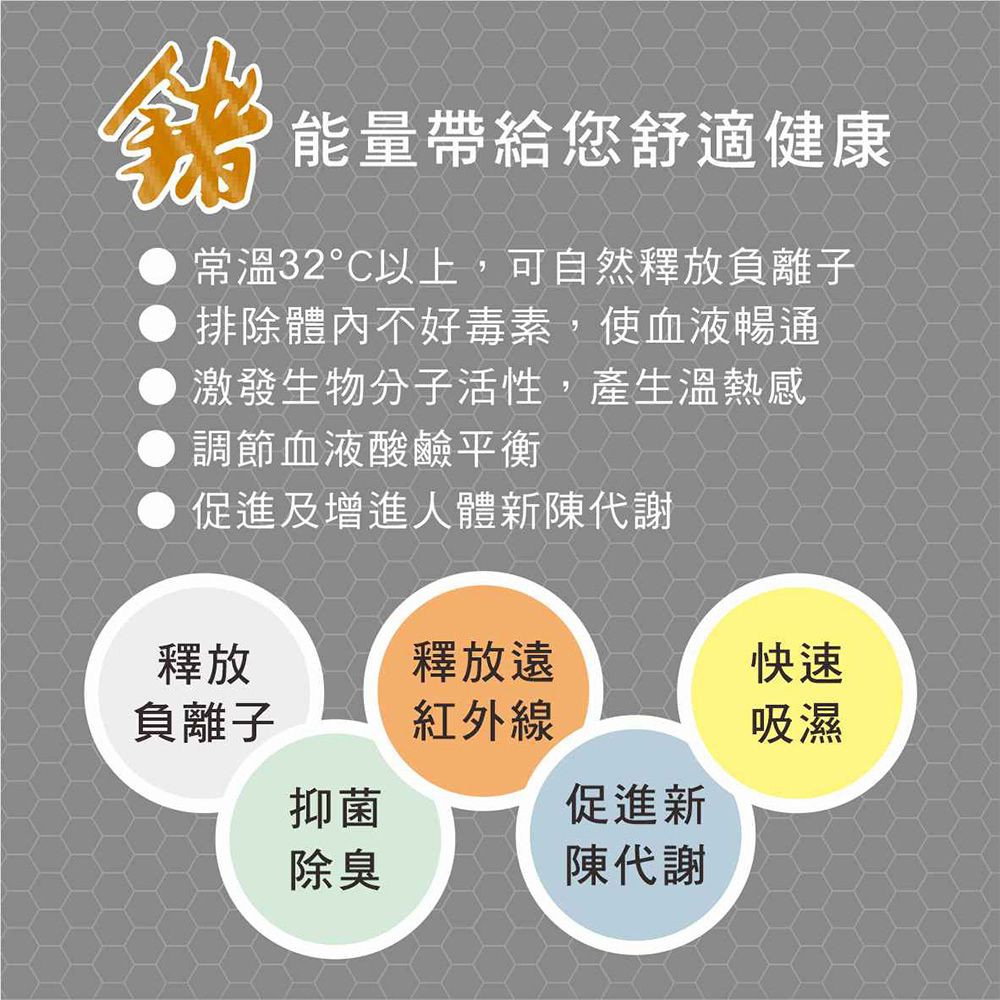 鍺能量帶給您舒適健康

● 常溫32°C以上，可自然釋放負離子
● 排除體內不好毒素，使血液暢通
● 激發生物分子活性，產生溫熱感
● 調節血液酸鹼平衡
● 促進及增進人體新陳代謝

釋放負離子

抑菌除臭

釋放遠紅外線

促進新陳代謝

快速吸濕